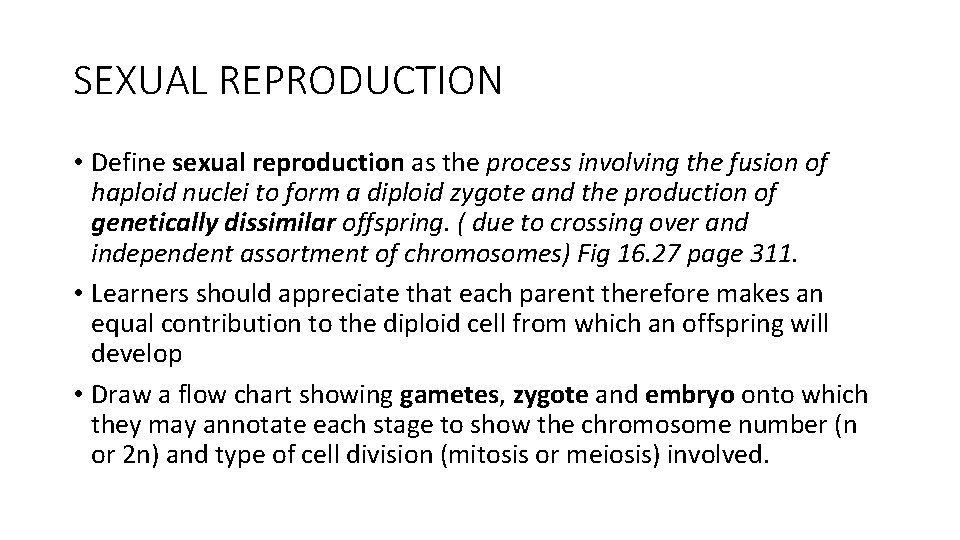 SEXUAL REPRODUCTION

• Define sexual reproduction as the process involving the fusion of haploid nuclei to form a diploid zygote and the production of genetically dissimilar offspring. ( due to crossing over and independent assortment of chromosomes) Fig 16.27 page 311.

• Learners should appreciate that each parent therefore makes an equal contribution to the diploid cell from which an offspring will develop

• Draw a flow chart showing gametes, zygote and embryo onto which they may annotate each stage to show the chromosome number (n or 2n) and type of cell division (mitosis or meiosis) involved.